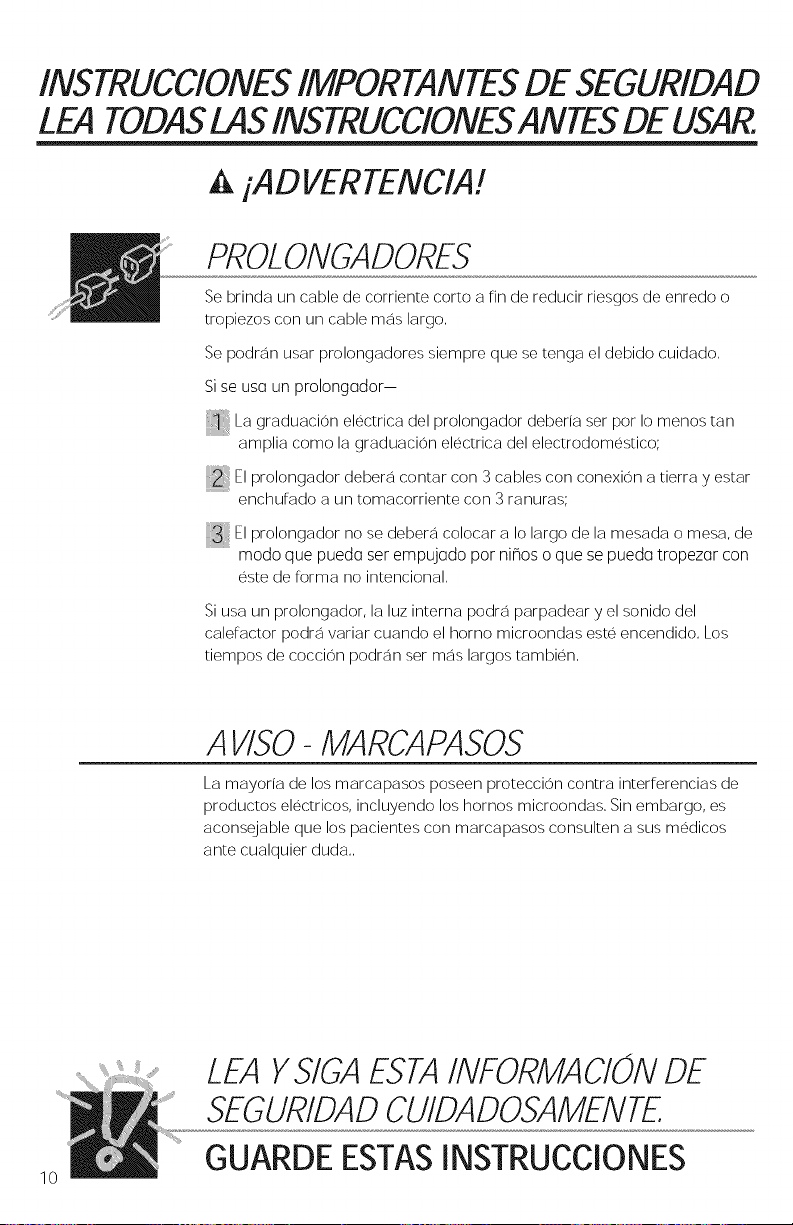 INSTRUCCIONES IMPORTANTES DE SEGURIDAD
LEA TODAS LAS INSTRUCCIONES ANTES DE USAR.

¡ADVERTENCIA!

PROLONGADORES

Se brinda un cable de corriente corto a fin de reducir riesgos de enredo o tropiezos con un cable más largo.

Se podrán usar prolongadores siempre que se tenga el debido cuidado.

Si se usa un prolongador—

1 La graduación eléctrica del prolongador debería ser por lo menos tan amplia como la graduación eléctrica del electrodoméstico;

2 El prolongador deberá contar con 3 cables con conexión a tierra y estar enchufado a un tomacorriente con 3 ranuras;

3 El prolongador no se deberá colocar a lo largo de la mesada o mesa, de modo que pueda ser empujado por niños o que se pueda tropezar con éste de forma no intencional.

Si usa un prolongador, la luz interna podrá parpadear y el sonido del calefactor podrá variar cuando el horno microondas esté encendido. Los tiempos de cocción podrán ser más largos también.

AVISO - MARCAPASOS

La mayoría de los marcapasos poseen protección contra interferencias de productos eléctricos, incluyendo los hornos microondas. Sin embargo, es aconsejable que los pacientes con marcapasos consulten a sus médicos ante cualquier duda..

LEA Y SIGA ESTA INFORMACIÓN DE SEGURIDAD CUIDADOSAMENTE.

GUARDE ESTAS INSTRUCCIONES

10